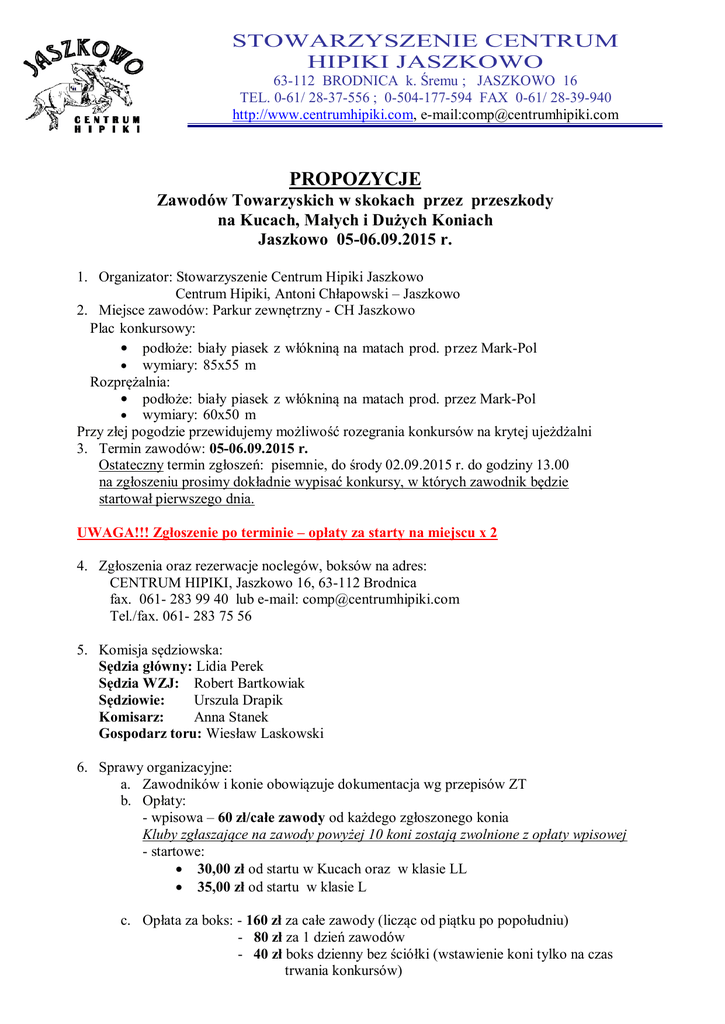 JASZKOWO
CENTRUM HIPIKI

STOWARZYSZENIE CENTRUM HIPIKI JASZKOWO
63-112 BRODNICA k. Śremu ; JASZKOWO 16
TEL. 0-61/ 28-37-556 ; 0-504-177-594 FAX 0-61/ 28-39-940
http://www.centrumhipiki.com, e-mail:comp@centrumhipiki.com

PROPOZYCJE
Zawodów Towarzyskich w skokach przez przeszkody
na Kucach, Małych i Dużych Koniach
Jaszkowo 05-06.09.2015 r.

1. Organizator: Stowarzyszenie Centrum Hipiki Jaszkowo
Centrum Hipiki, Antoni Chłapowski – Jaszkowo
2. Miejsce zawodów: Parkur zewnętrzny - CH Jaszkowo
Plac konkursowy:
• podłoże: biały piasek z włókniną na matach prod. przez Mark-Pol
• wymiary: 85x55 m
Rozprężalnia:
• podłoże: biały piasek z włókniną na matach prod. przez Mark-Pol
• wymiary: 60x50 m
Przy złej pogodzie przewidujemy możliwość rozegrania konkursów na krytej ujeżdżalni
3. Termin zawodów: 05-06.09.2015 r.
Ostateczny termin zgłoszeń: pisemnie, do środy 02.09.2015 r. do godziny 13.00
na zgłoszeniu prosimy dokładnie wypisać konkursy, w których zawodnik będzie startował pierwszego dnia.

UWAGA!!! Zgłoszenie po terminie – opłaty za starty na miejscu x 2

4. Zgłoszenia oraz rezerwacje noclegów, boksów na adres:
CENTRUM HIPIKI, Jaszkowo 16, 63-112 Brodnica
fax. 061- 283 99 40 lub e-mail: comp@centrumhipiki.com
Tel./fax. 061- 283 75 56

5. Komisja sędziowska:
Sędzia główny: Lidia Perek
Sędzia WZJ: Robert Bartkowiak
Sędziowie: Urszula Drapik
Komisarz: Anna Stanek
Gospodarz toru: Wiesław Laskowski

6. Sprawy organizacyjne:
a. Zawodników i konie obowiązuje dokumentacja wg przepisów ZT
b. Opłaty:
- wpisowa – 60 zł/całe zawody od każdego zgłoszonego konia
Kluby zgłaszające na zawody powyżej 10 koni zostają zwolnione z opłaty wpisowej
- startowe:
• 30,00 zł od startu w Kucach oraz w klasie LL
• 35,00 zł od startu w klasie L

c. Opłata za boks: - 160 zł za całe zawody (licząc od piątku po popołudniu)
- 80 zł za 1 dzień zawodów
- 40 zł boks dzienny bez ściółki (wstawienie koni tylko na czas trwania konkursów)